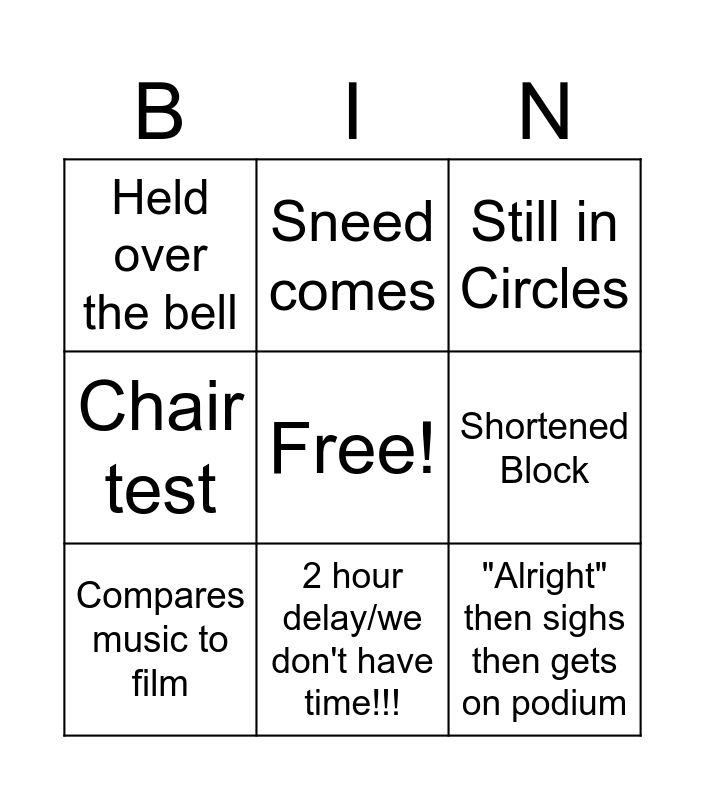 | B | I | N |
|---|---|---|
| Held over the bell | Sneed comes | Still in Circles |
| Chair test | Free! | Shortened Block |
| Compares music to film | 2 hour delay/we don't have time!!! | "Alright" then sighs then gets on podium |